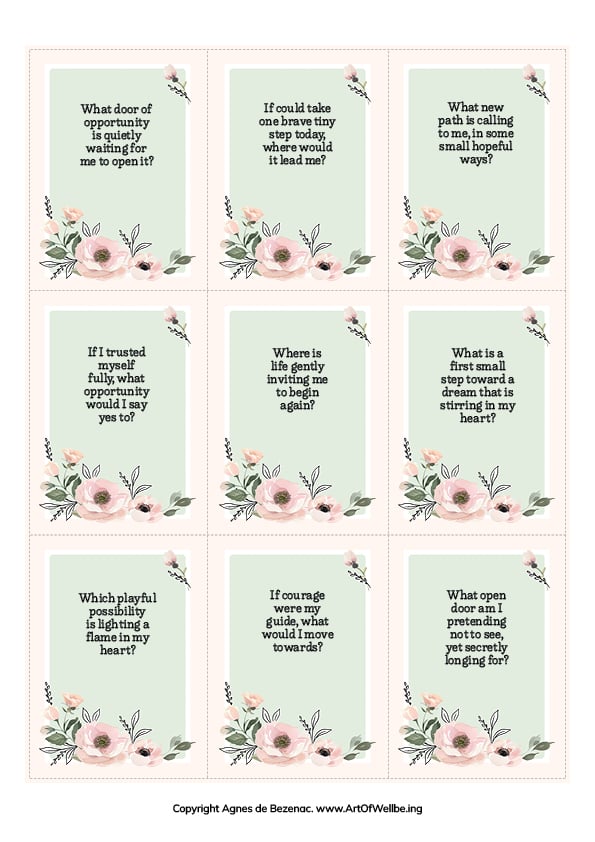 What door of opportunity is quietly waiting for me to open it?

If could take one brave tiny step today, where would it lead me?

What new path is calling to me, in some small hopeful ways?

If I trusted myself fully, what opportunity would I say yes to?

Where is life gently inviting me to begin again?

What is a first small step toward a dream that is stirring in my heart?

Which playful possibility is lighting a flame in my heart?

If courage were my guide, what would I move towards?

What open door am I pretending not to see, yet secretly longing for?

Copyright Agnes de Bezenac. www.ArtOfWellbe.ing